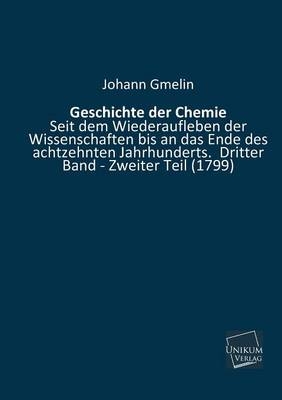 Johann Gmelin

Geschichte der Chemie
Seit dem Wiederaufleben der Wissenschaften bis an das Ende des achtzehnten Jahrhunderts. Dritter Band - Zweiter Teil (1799)

UNIKUM
VERLAG